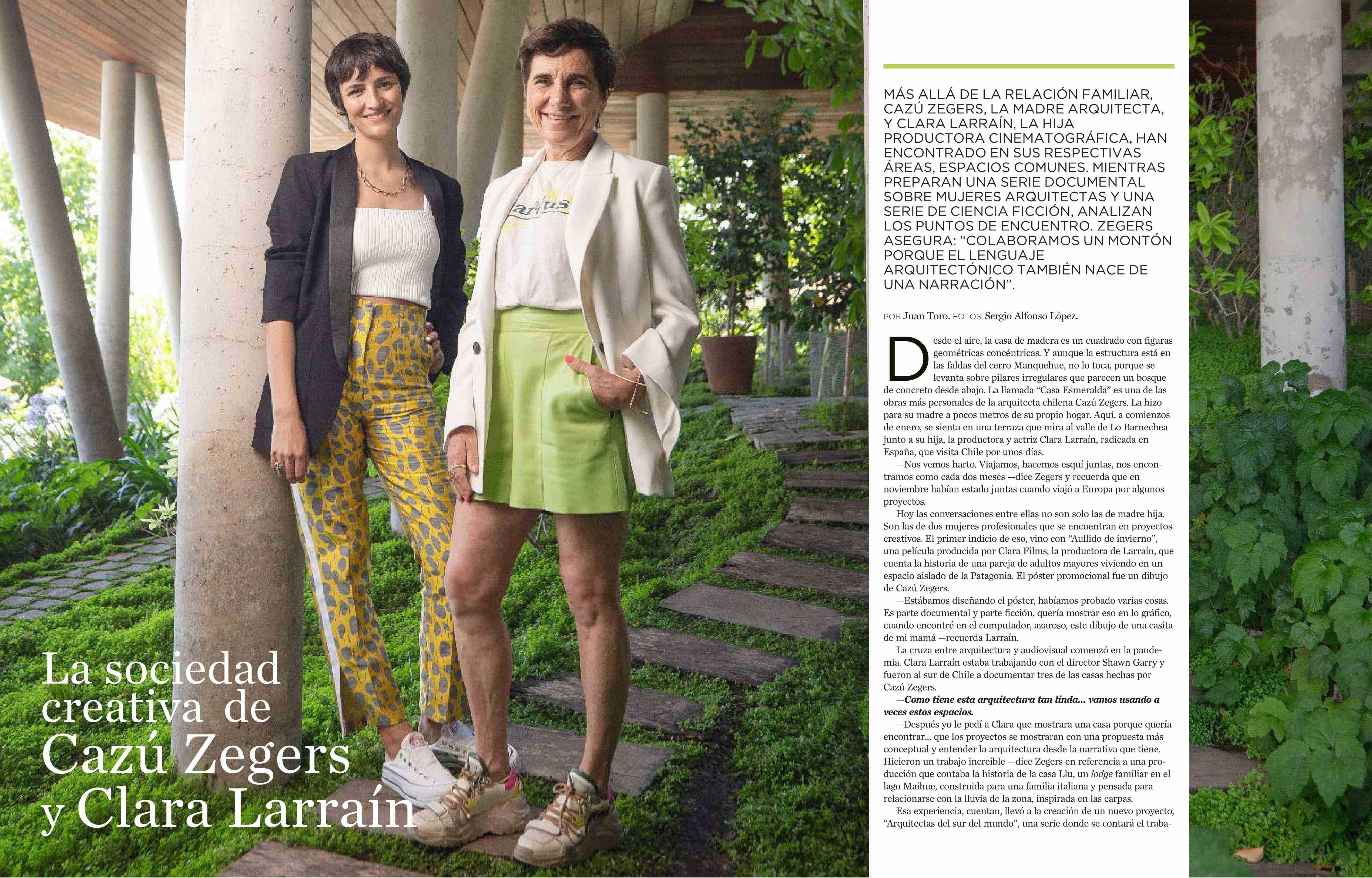 La sociedad creativa de Cazú Zegers y Clara Larraín

MÁS ALLÁ DE LA RELACIÓN FAMILIAR, CAZÚ ZEGERS, LA MADRE ARQUITECTA, Y CLARA LARRAÍN, LA HIJA PRODUCTORA CINEMATOGRÁFICA, HAN ENCONTRADO EN SUS RESPECTIVAS ÁREAS, ESPACIOS COMUNES. MIENTRAS PREPARAN UNA SERIE DOCUMENTAL SOBRE MUJERES ARQUITECTAS Y UNA SERIE DE CIENCIA FICCIÓN, ANALIZAN LOS PUNTOS DE ENCUENTRO. ZEGERS ASEGURA: “COLABORAMOS UN MONTÓN PORQUE EL LENGUAJE ARQUITECTÓNICO TAMBIÉN NACE DE UNA NARRACIÓN”.

POR Juan Toro. FOTOS: Sergio Alfonso López.

Desde el aire, la casa de madera es un cuadrado con figuras geométricas concéntricas. Y aunque la estructura está en las faldas del cerro Manquehue, no lo toca, porque se levanta sobre pilares irregulares que parecen un bosque de concreto desde abajo. La llamada “Casa Esmeralda” es una de las obras más personales de la arquitecta chilena Cazú Zegers. La hizo para su madre a pocos metros de su propio hogar. Aquí, a comienzos de enero, se sienta en una terraza que mira al valle de Lo Barnechea junto a su hija, la productora y actriz Clara Larraín, radicada en España, que visita Chile por unos días.

—Nos vemos harto. Viajamos, hacemos esquí juntas, nos encontramos como cada dos meses —dice Zegers y recuerda que en noviembre habían estado juntas cuando viajó a Europa por algunos proyectos.

Hoy las conversaciones entre ellas no son solo las de madre hija. Son las de dos mujeres profesionales que se encuentran en proyectos creativos. El primer indicio de eso, vino con “Aullido de invierno”, una película producida por Clara Films, la productora de Larraín, que cuenta la historia de una pareja de adultos mayores viviendo en un espacio aislado de la Patagonia. El póster promocional fue un dibujo de Cazú Zegers.

—Estábamos diseñando el póster, habíamos probado varias cosas. Es parte documental y parte ficción, quería mostrar eso en lo gráfico, cuando encontré en el computador, azaroso, este dibujo de una casita de mi mamá —recuerda Larraín.

La cruza entre arquitectura y audiovisual comenzó en la pandemia. Clara Larraín estaba trabajando con el director Shawn Garry y fueron al sur de Chile a documentar tres de las casas hechas por Cazú Zegers.

—Como tiene esta arquitectura tan linda... vamos usando a veces estos espacios.

—Después yo le pedí a Clara que mostrara una casa porque quería encontrar... que los proyectos se mostraran con una propuesta más conceptual y entender la arquitectura desde la narrativa que tiene. Hicieron un trabajo increíble —dice Zegers en referencia a una producción que contaba la historia de la casa Llu, un lodge familiar en el lago Maihue, construida para una familia italiana y pensada para relacionarse con la lluvia de la zona, inspirada en las carpas.

Esa experiencia, cuentan, llevó a la creación de un nuevo proyecto, “Arquitectas del sur del mundo”, una serie donde se contará el traba-